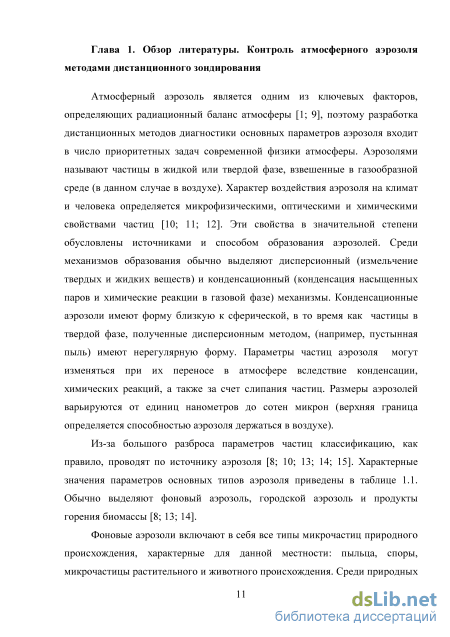 Глава 1. Обзор литературы. Контроль атмосферного аэрозоля методами дистанционного зондирования

Атмосферный аэрозоль является одним из ключевых факторов, определяющих радиационный баланс атмосферы [1; 9], поэтому разработка дистанционных методов диагностики основных параметров аэрозоля входит в число приоритетных задач современной физики атмосферы. Аэрозолями называют частицы в жидкой или твердой фазе, взвешенные в газообразной среде (в данном случае в воздухе). Характер воздействия аэрозоля на климат и человека определяется микрофизическими, оптическими и химическими свойствами частиц [10; 11; 12]. Эти свойства в значительной степени обусловлены источниками и способом образования аэрозолей. Среди механизмов образования обычно выделяют дисперсионный (измельчение твердых и жидких веществ) и конденсационный (конденсация насыщенных паров и химические реакции в газовой фазе) механизмы. Конденсационные аэрозоли имеют форму близкую к сферической, в то время как частицы в твердой фазе, полученные дисперсионным методом, (например, пустынная пыль) имеют нерегулярную форму. Параметры частиц аэрозоля могут изменяться при их переносе в атмосфере вследствие конденсации, химических реакций, а также за счет слипания частиц. Размеры аэрозолей варьируются от единиц нанометров до сотен микрон (верхняя граница определяется способностью аэрозоля держаться в воздухе).

Из-за большого разброса параметров частиц классификацию, как правило, проводят по источнику аэрозоля [8; 10; 13; 14; 15]. Характерные значения параметров основных типов аэрозоля приведены в таблице 1.1. Обычно выделяют фоновый аэрозоль, городской аэрозоль и продукты горения биомассы [8; 13; 14].

Фоновые аэрозоли включают в себя все типы микрочастиц природного происхождения, характерные для данной местности: пыльца, споры, микрочастицы растительного и животного происхождения. Среди природных

11

dsLib.net
библиотека диссертаций